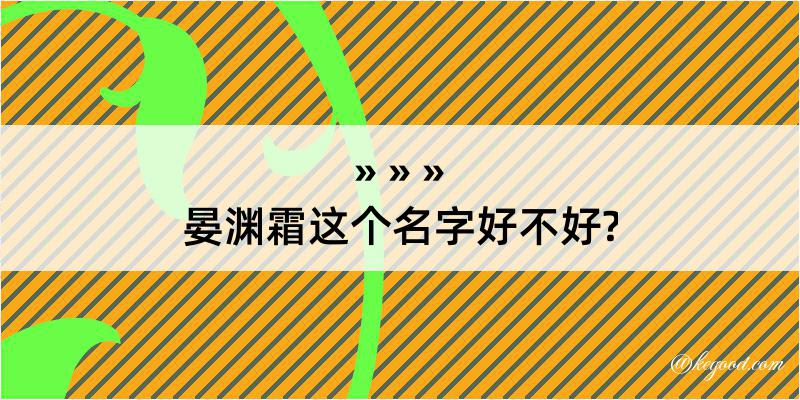 » » »
晏渊霜这个名字好不好?

@kegood.com